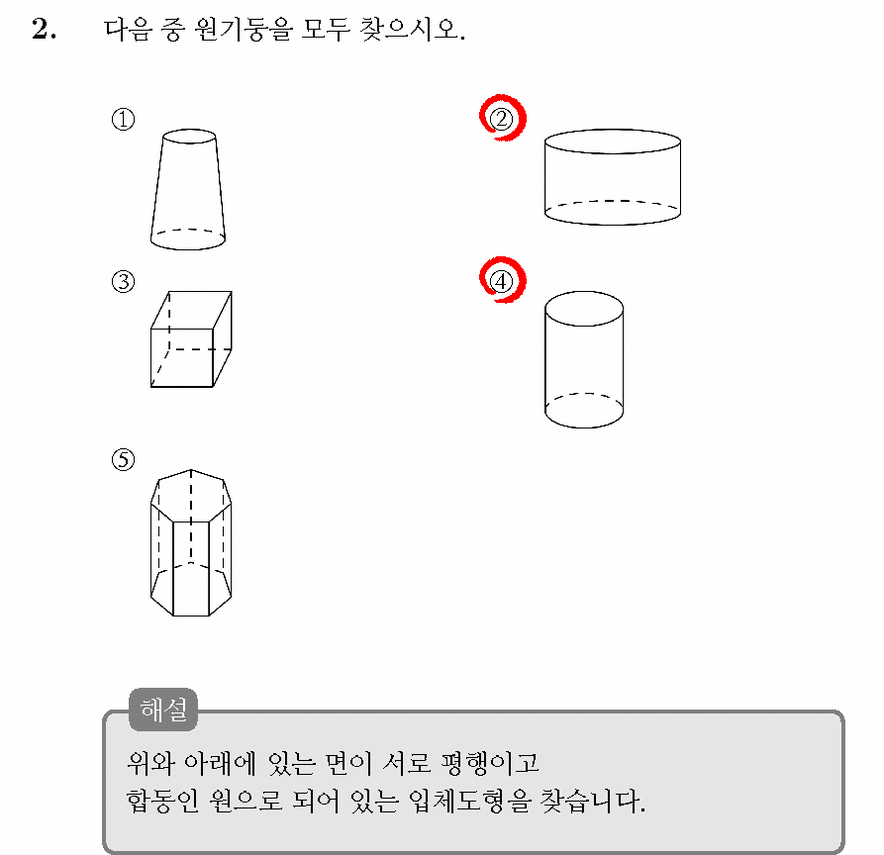 2. 다음 중 원기둥을 모두 찾으시오.

①

②

③

④

⑤

해설

위와 아래에 있는 면이 서로 평행이고
합동인 원으로 되어 있는 입체도형을 찾습니다.